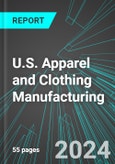 REPORT

U.S. Apparel and Clothing Manufacturing

55 pages

2024